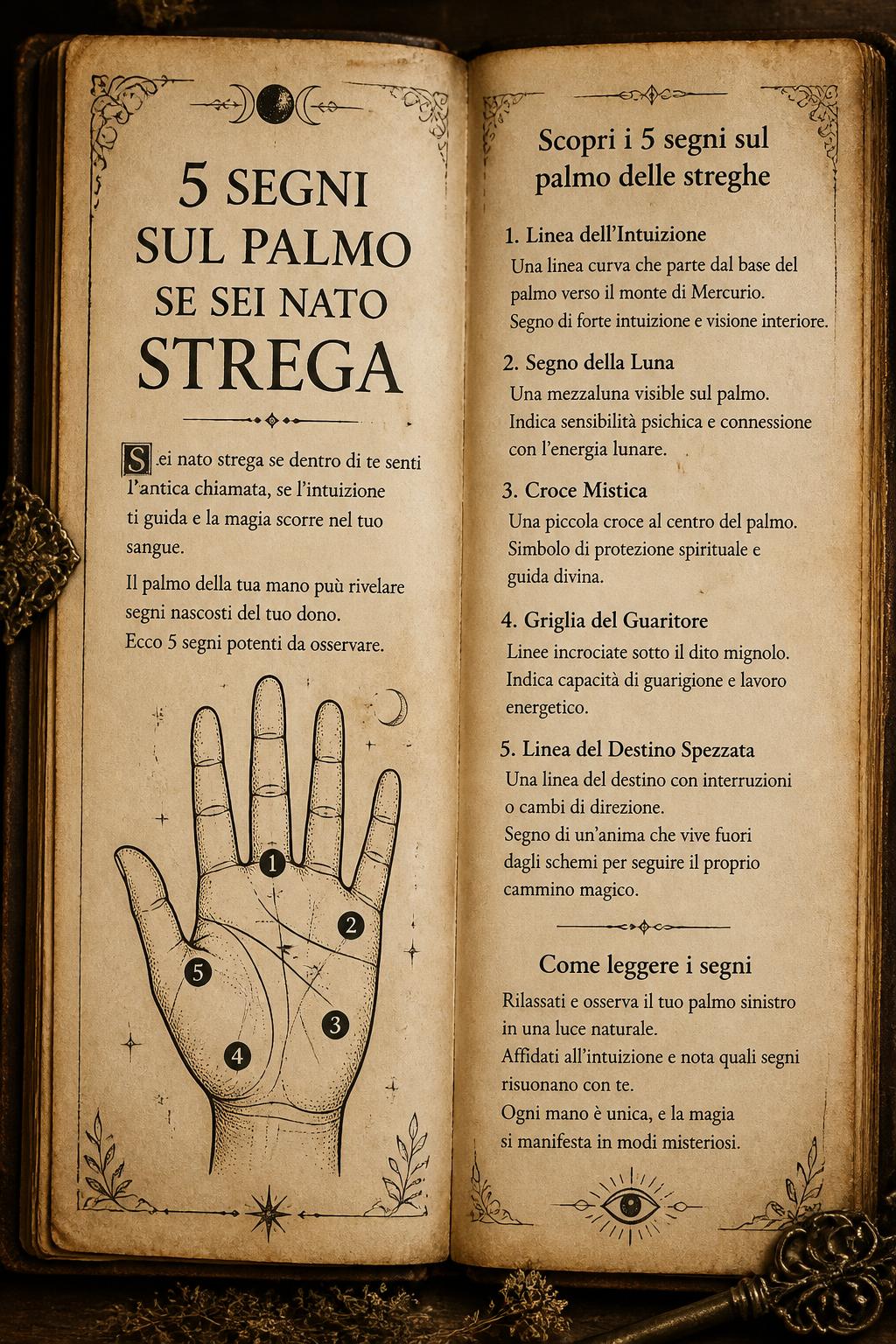 5 SEGNI SUL PALMO SE SEI NATO STREGA

Sei nato strega se dentro di te senti l'antica chiamata, se l'intuizione ti guida e la magia scorre nel tuo sangue.

Il palmo della tua mano puù rivelare segni nascosti del tuo dono. Ecco 5 segni potenti da osservare.

1
2
5
3
4

Scopri i 5 segni sul palmo delle streghe

1. Linea dell'Intuizione
Una linea curva che parte dal base del palmo verso il monte di Mercurio. Segno di forte intuizione e visione interiore.

2. Segno della Luna
Una mezzaluna visible sul palmo. Indica sensibilità psichica e connessione con l'energia lunare.

3. Croce Mistica
Una piccola croce al centro del palmo. Simbolo di protezione spirituale e guida divina.

4. Griglia del Guaritore
Linee incrociate sotto il dito mignolo. Indica capacità di guarigione e lavoro energetico.

5. Linea del Destino Spezzata
Una linea del destino con interruzioni o cambi di direzione. Segno di un'anima che vive fuori dagli schemi per seguire il proprio cammino magico.

Come leggere i segni
Rilassati e osserva il tuo palmo sinistro in una luce naturale. Affidati all'intuizione e nota quali segni risuonano con te. Ogni mano è unica, e la magia si manifesta in modi misteriosi.